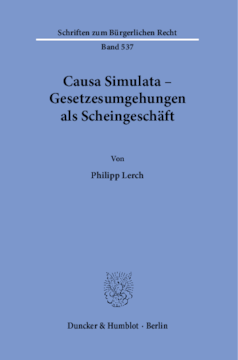 Schriften zum Bürgerlichen Recht

Band 537

Causa Simulata – Gesetzesumgehungen als Scheingeschäft

Von

Philipp Lerch

Duncker & Humblot · Berlin